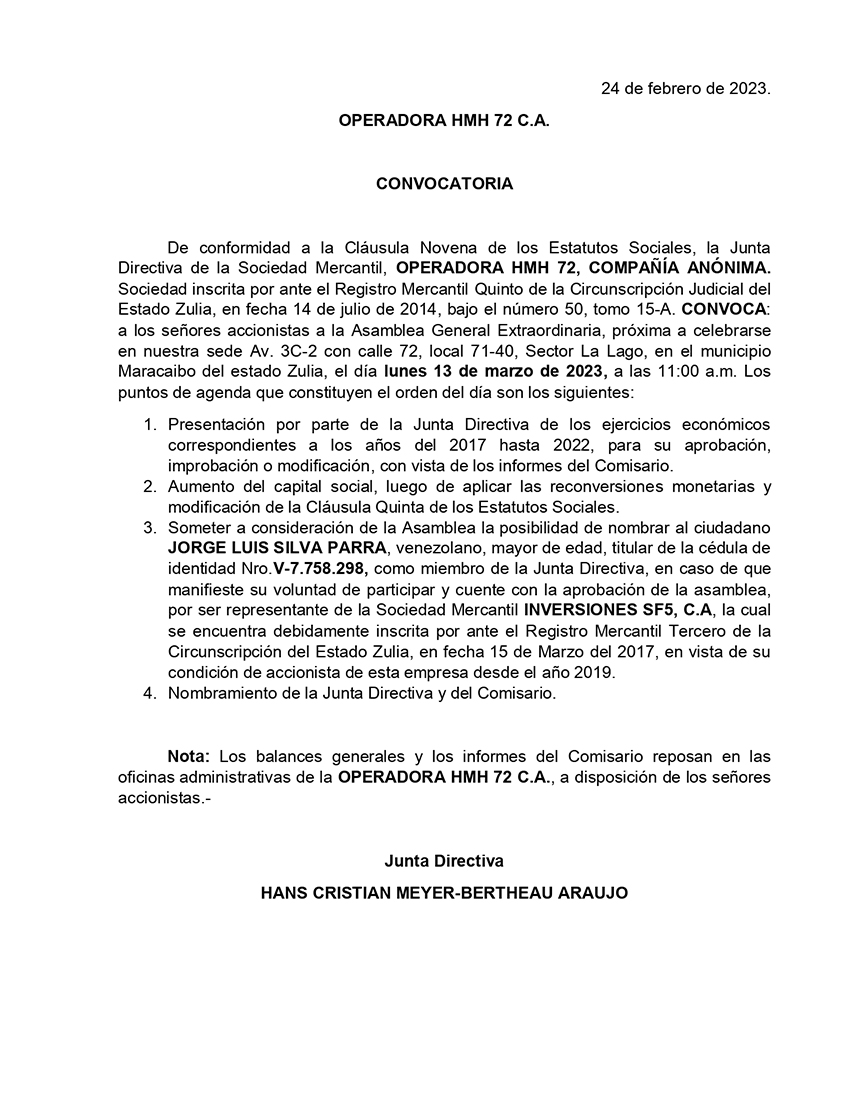 24 de febrero de 2023.

OPERADORA HMH 72 C.A.

CONVOCATORIA

De conformidad a la Cláusula Novena de los Estatutos Sociales, la Junta Directiva de la Sociedad Mercantil, OPERADORA HMH 72, COMPAÑÍA ANÓNIMA. Sociedad inscrita por ante el Registro Mercantil Quinto de la Circunscripción Judicial del Estado Zulia, en fecha 14 de julio de 2014, bajo el número 50, tomo 15-A. CONVOCA: a los señores accionistas a la Asamblea General Extraordinaria, próxima a celebrarse en nuestra sede Av. 3C-2 con calle 72, local 71-40, Sector La Lago, en el municipio Maracaibo del estado Zulia, el día lunes 13 de marzo de 2023, a las 11:00 a.m. Los puntos de agenda que constituyen el orden del día son los siguientes:

1. Presentación por parte de la Junta Directiva de los ejercicios económicos correspondientes a los años del 2017 hasta 2022, para su aprobación, improbación o modificación, con vista de los informes del Comisario.
2. Aumento del capital social, luego de aplicar las reconversiones monetarias y modificación de la Cláusula Quinta de los Estatutos Sociales.
3. Someter a consideración de la Asamblea la posibilidad de nombrar al ciudadano JORGE LUIS SILVA PARRA, venezolano, mayor de edad, titular de la cédula de identidad Nro.V-7.758.298, como miembro de la Junta Directiva, en caso de que manifieste su voluntad de participar y cuente con la aprobación de la asamblea, por ser representante de la Sociedad Mercantil INVERSIONES SF5, C.A, la cual se encuentra debidamente inscrita por ante el Registro Mercantil Tercero de la Circunscripción del Estado Zulia, en fecha 15 de Marzo del 2017, en vista de su condición de accionista de esta empresa desde el año 2019.
4. Nombramiento de la Junta Directiva y del Comisario.

Nota: Los balances generales y los informes del Comisario reposan en las oficinas administrativas de la OPERADORA HMH 72 C.A., a disposición de los señores accionistas.-

Junta Directiva

HANS CRISTIAN MEYER-BERTHEAU ARAUJO